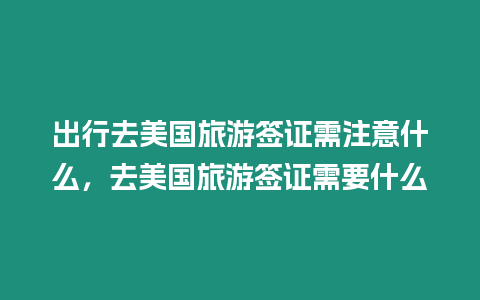 出行去美国旅游签证需注意什么，去美国旅游签证需要什么